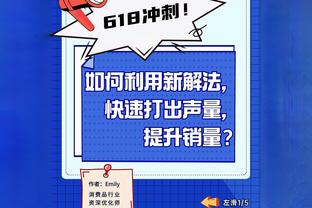 618冲刺！

如何利用新解法，
快速打出声量，
提升销量？

作者：Emily
消费品行业
资深优化师

左滑1/5